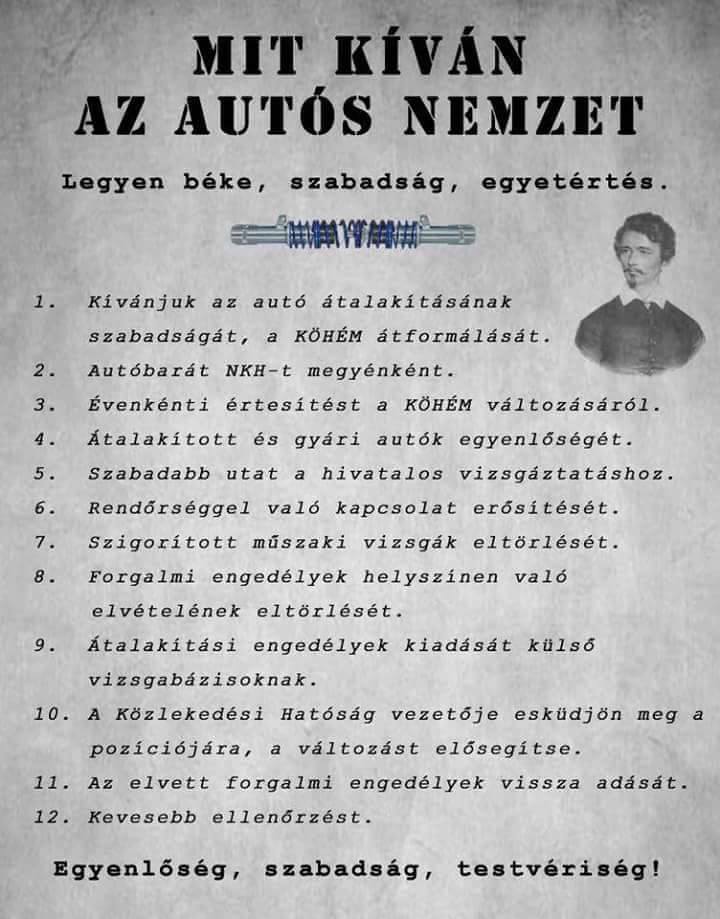 MIT KÍVÁN
AZ AUTÓS NEMZET

Legyen béke, szabadság, egyetértés.

1. Kívánjuk az autó átalakításának szabadságát, a KÖHÉM átformálását.
2. Autóbarát NKH-t megyénként.
3. Évenkénti értesítést a KÖHÉM változásáról.
4. Átalakított és gyári autók egyenlőségét.
5. Szabadabb utat a hivatalos vizsgáztatáshoz.
6. Rendőrséggel való kapcsolat erősítését.
7. Szigorított műszaki vizsgák eltörlését.
8. Forgalmi engedélyek helyszínen való elvételének eltörlését.
9. Átalakítási engedélyek kiadását külső vizsgabázisoknak.
10. A Közlekedési Hatóság vezetője esküdjön meg a pozíciójára, a változást elősegítse.
11. Az elvett forgalmi engedélyek vissza adását.
12. Kevesebb ellenőrzést.

Egyenlőség, szabadság, testvériség!